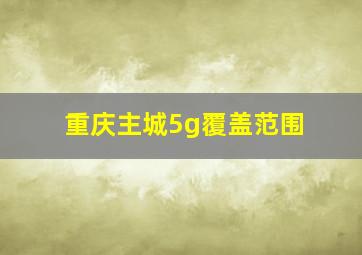 重庆主城5g覆盖范围